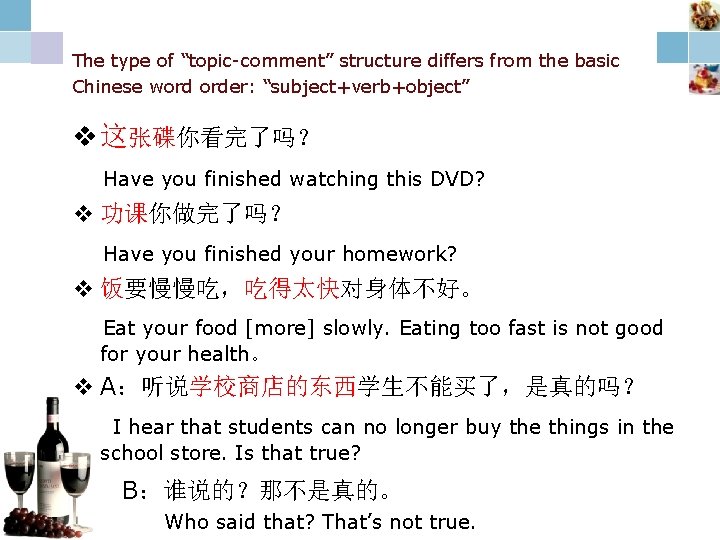 The type of "topic-comment" structure differs from the basic Chinese word order: "subject+verb+object"

❖ 这张碟你看完了吗？

Have you finished watching this DVD?

❖ 功课你做完了吗？

Have you finished your homework?

❖ 饭要慢慢吃，吃得太快对身体不好。

Eat your food [more] slowly. Eating too fast is not good for your health。

❖ A：听说学校商店的东西学生不能买了，是真的吗？

I hear that students can no longer buy the things in the school store. Is that true?

B：谁说的？那不是真的。

Who said that? That's not true.